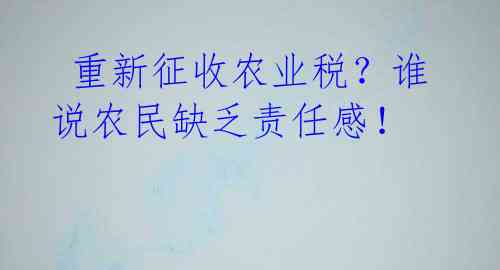 重新征收农业税？谁说农民缺乏责任感！